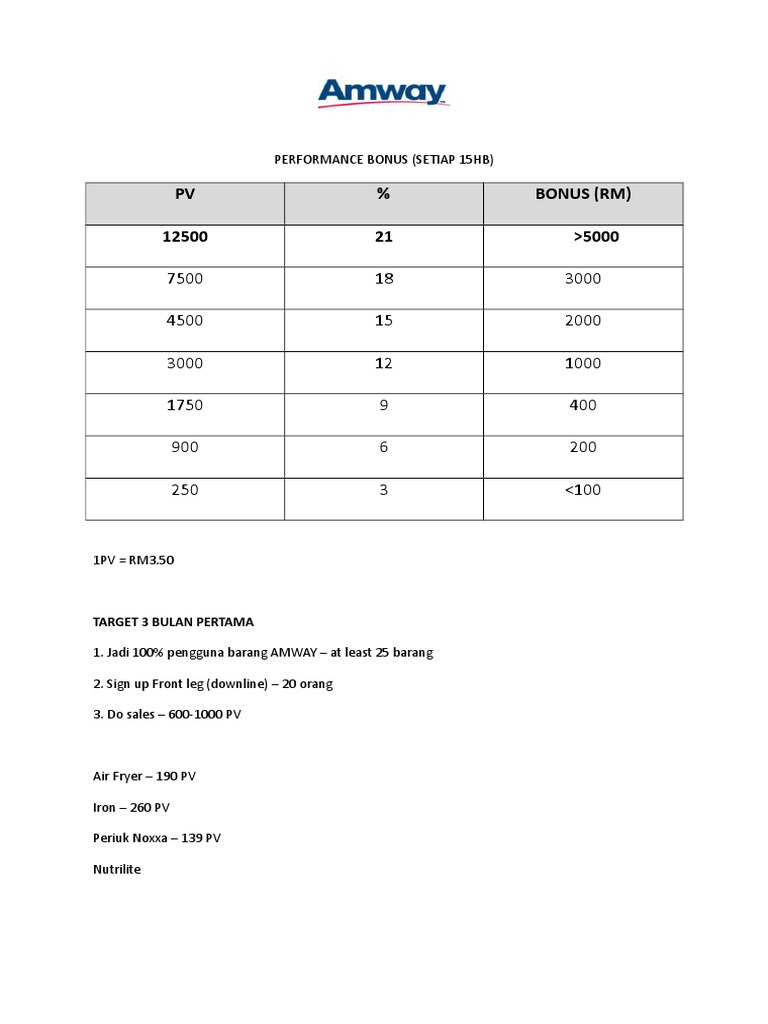 Amway

PERFORMANCE BONUS (SETIAP 15HB)

| PV | % | BONUS (RM) |
|---|---|---|
| 12500 | 21 | >5000 |
| 7500 | 18 | 3000 |
| 4500 | 15 | 2000 |
| 3000 | 12 | 1000 |
| 1750 | 9 | 400 |
| 900 | 6 | 200 |
| 250 | 3 | <100 |

1PV = RM3.50

TARGET 3 BULAN PERTAMA

1. Jadi 100% pengguna barang AMWAY – at least 25 barang

2. Sign up Front leg (downline) – 20 orang

3. Do sales – 600-1000 PV

Air Fryer – 190 PV

Iron – 260 PV

Periuk Noxxa – 139 PV

Nutrilite